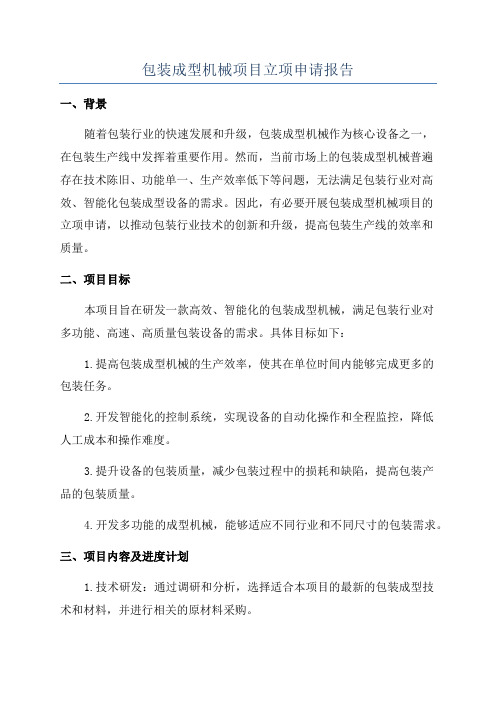 包装成型机械项目立项申请报告

一、背景

随着包装行业的快速发展和升级，包装成型机械作为核心设备之一，在包装生产线中发挥着重要作用。然而，当前市场上的包装成型机械普遍存在技术陈旧、功能单一、生产效率低下等问题，无法满足包装行业对高效、智能化包装成型设备的需求。因此，有必要开展包装成型机械项目的立项申请，以推动包装行业技术的创新和升级，提高包装生产线的效率和质量。

二、项目目标

本项目旨在研发一款高效、智能化的包装成型机械，满足包装行业对多功能、高速、高质量包装设备的需求。具体目标如下：

1.提高包装成型机械的生产效率，使其在单位时间内能够完成更多的包装任务。

2.开发智能化的控制系统，实现设备的自动化操作和全程监控，降低人工成本和操作难度。

3.提升设备的包装质量，减少包装过程中的损耗和缺陷，提高包装产品的包装质量。

4.开发多功能的成型机械，能够适应不同行业和不同尺寸的包装需求。

三、项目内容及进度计划

1.技术研发：通过调研和分析，选择适合本项目的最新的包装成型技术和材料，并进行相关的原材料采购。